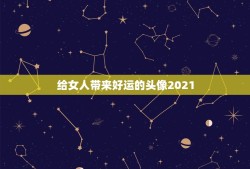 给女人带来好运的头像2021